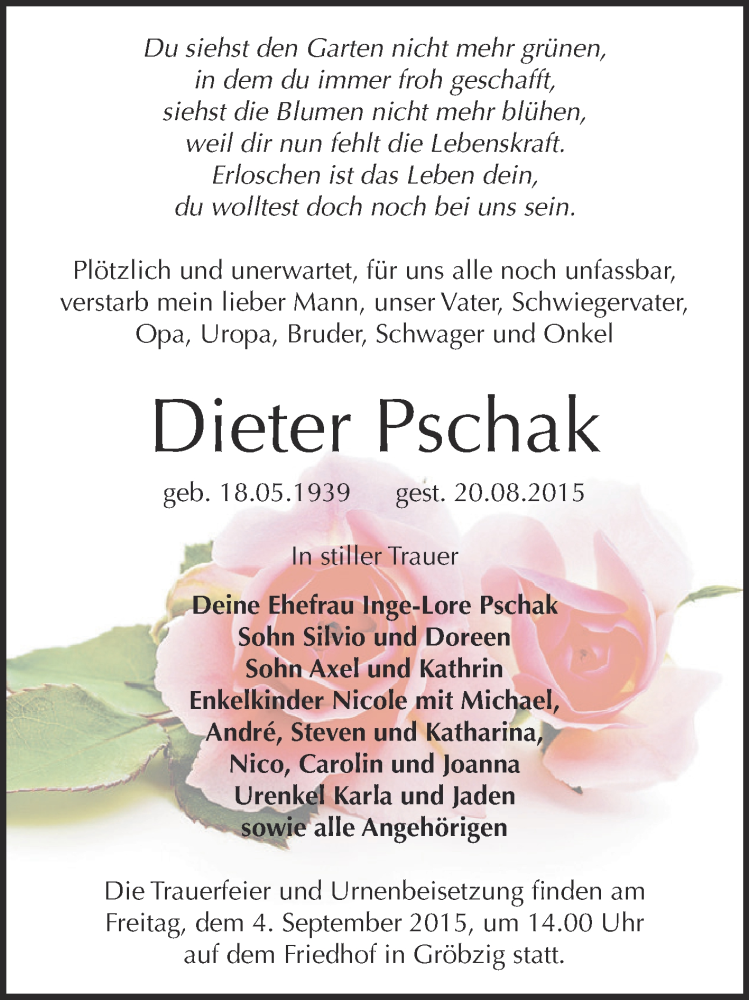 Du siehst den Garten nicht mehr grünen,
in dem du immer froh geschafft,
siehst die Blumen nicht mehr blühen,
weil dir nun fehlt die Lebenskraft.
Erloschen ist das Leben dein,
du wolltest doch noch bei uns sein.

Plötzlich und unerwartet, für uns alle noch unfassbar, verstarb mein lieber Mann, unser Vater, Schwiegervater, Opa, Uropa, Bruder, Schwager und Onkel

Dieter Pschak

geb. 18.05.1939 gest. 20.08.2015

In stiller Trauer

Deine Ehefrau Inge-Lore Pschak
Sohn Silvio und Doreen
Sohn Axel und Kathrin
Enkelkinder Nicole mit Michael,
André, Steven und Katharina,
Nico, Carolin und Joanna
Urenkel Karla und Jaden
sowie alle Angehörigen

Die Trauerfeier und Urnenbeisetzung finden am Freitag, dem 4. September 2015, um 14.00 Uhr auf dem Friedhof in Gröbzig statt.